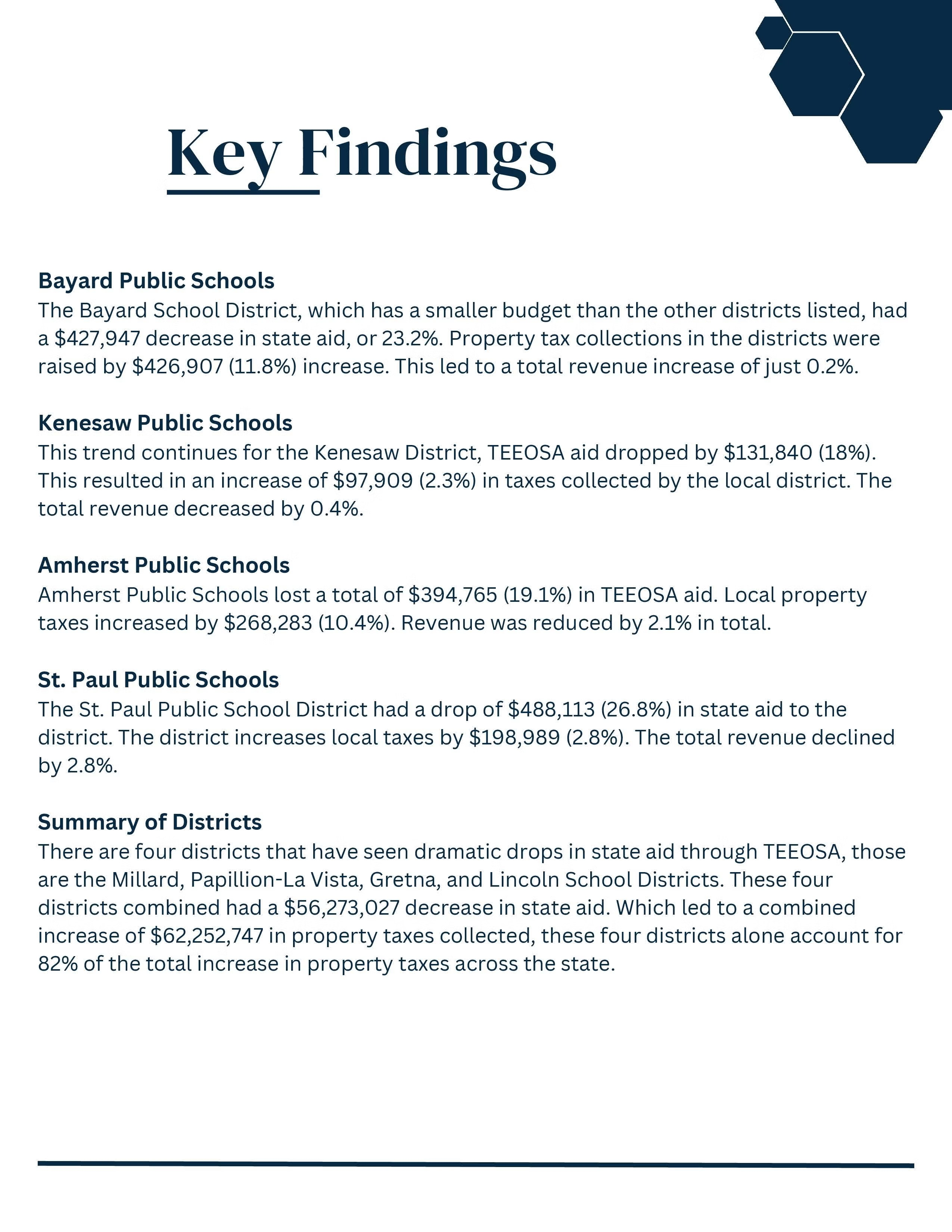 Key Findings

Bayard Public Schools
The Bayard School District, which has a smaller budget than the other districts listed, had a \$427,947 decrease in state aid, or 23.2%. Property tax collections in the districts were raised by \$426,907 (11.8%) increase. This led to a total revenue increase of just 0.2%.

Kenesaw Public Schools
This trend continues for the Kenesaw District, TEEOSA aid dropped by \$131,840 (18%). This resulted in an increase of \$97,909 (2.3%) in taxes collected by the local district. The total revenue decreased by 0.4%.

Amherst Public Schools
Amherst Public Schools lost a total of \$394,765 (19.1%) in TEEOSA aid. Local property taxes increased by \$268,283 (10.4%). Revenue was reduced by 2.1% in total.

St. Paul Public Schools
The St. Paul Public School District had a drop of \$488,113 (26.8%) in state aid to the district. The district increases local taxes by \$198,989 (2.8%). The total revenue declined by 2.8%.

Summary of Districts
There are four districts that have seen dramatic drops in state aid through TEEOSA, those are the Millard, Papillion-La Vista, Gretna, and Lincoln School Districts. These four districts combined had a \$56,273,027 decrease in state aid. Which led to a combined increase of \$62,252,747 in property taxes collected, these four districts alone account for 82% of the total increase in property taxes across the state.